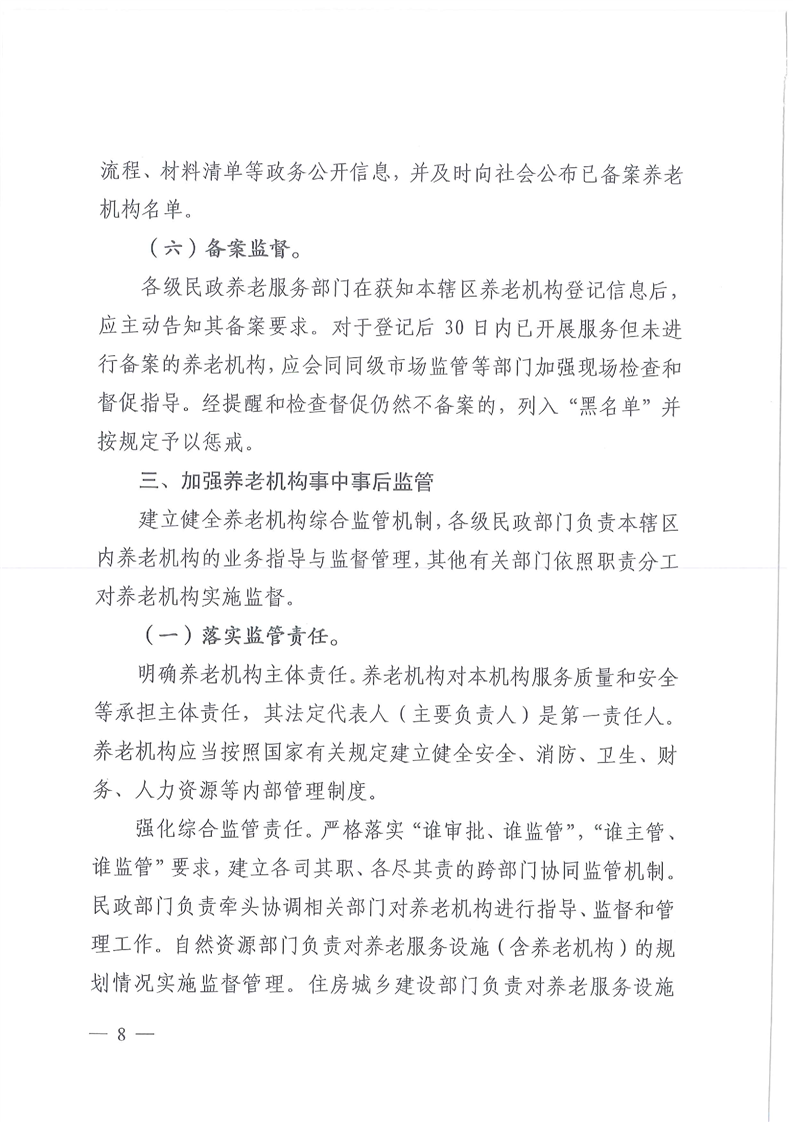 流程、材料清单等政务公开信息，并及时向社会公布已备案养老机构名单。

（六）备案监督。

各级民政养老服务部门在获知本辖区养老机构登记信息后，应主动告知其备案要求。对于登记后 30 日内已开展服务但未进行备案的养老机构，应会同同级市场监管等部门加强现场检查和督促指导。经提醒和检查督促仍然不备案的，列入“黑名单”并按规定予以惩戒。

三、加强养老机构事中事后监管

建立健全养老机构综合监管机制，各级民政部门负责本辖区内养老机构的业务指导与监督管理，其他有关部门依照职责分工对养老机构实施监督。

（一）落实监管责任。

明确养老机构主体责任。养老机构对本机构服务质量和安全等承担主体责任，其法定代表人（主要负责人）是第一责任人。养老机构应当按照国家有关规定建立健全安全、消防、卫生、财务、人力资源等内部管理制度。

强化综合监管责任。严格落实“谁审批、谁监管”，“谁主管、谁监管”要求，建立各司其职、各尽其责的跨部门协同监管机制。民政部门负责牵头协调相关部门对养老机构进行指导、监督和管理工作。自然资源部门负责对养老服务设施（含养老机构）的规划情况实施监督管理。住房城乡建设部门负责对养老服务设施

— 8 —